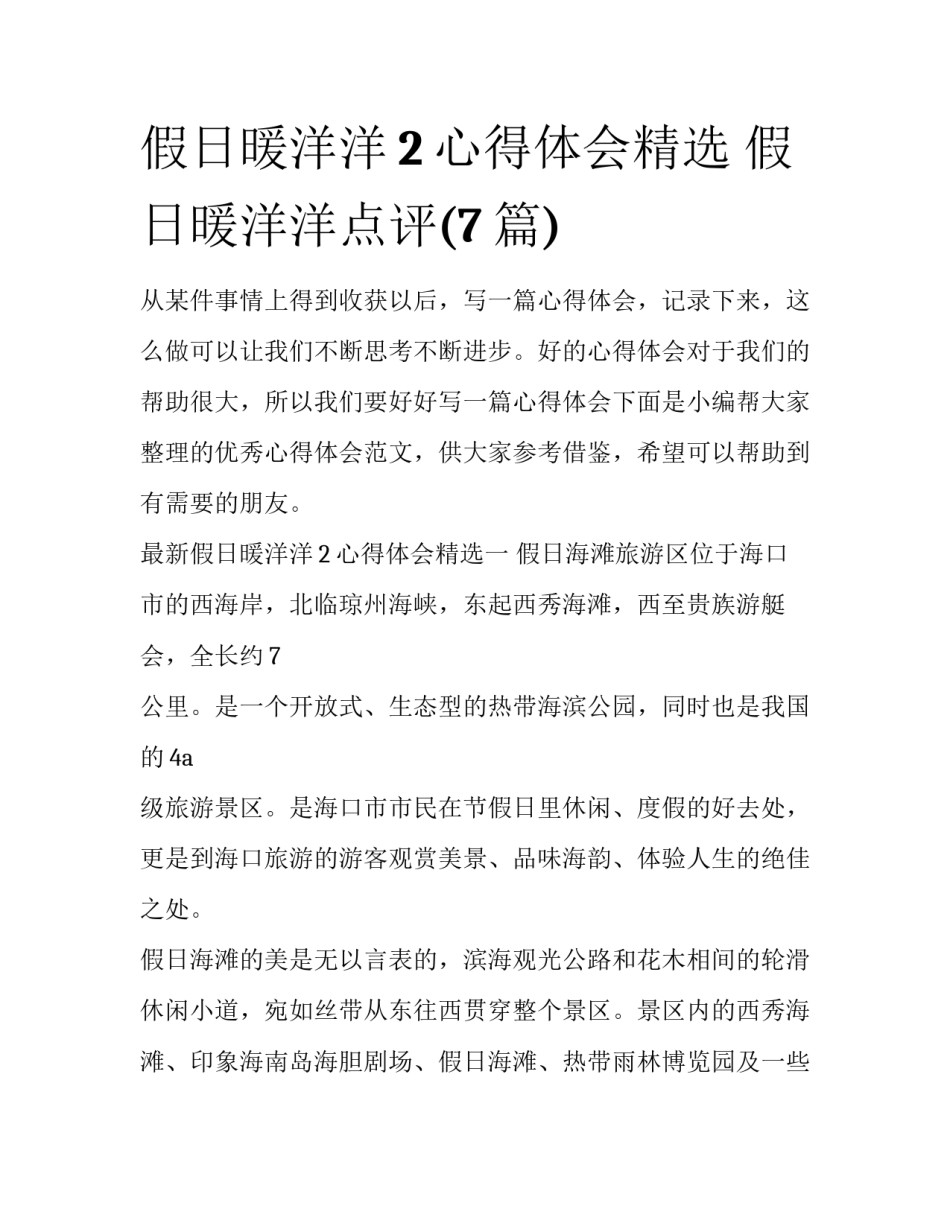 假日暖洋洋 2 心得体会精选 假日暖洋洋点评(7 篇)

从某件事情上得到收获以后，写一篇心得体会，记录下来，这么做可以让我们不断思考不断进步。好的心得体会对于我们的帮助很大，所以我们要好好写一篇心得体会下面是小编帮大家整理的优秀心得体会范文，供大家参考借鉴，希望可以帮助到有需要的朋友。

最新假日暖洋洋 2 心得体会精选一 假日海滩旅游区位于海口市的西海岸，北临琼州海峡，东起西秀海滩，西至贵族游艇会，全长约 7

公里。是一个开放式、生态型的热带海滨公园，同时也是我国的 4a

级旅游景区。是海口市市民在节假日里休闲、度假的好去处，更是到海口旅游的游客观赏美景、品味海韵、体验人生的绝佳之处。

假日海滩的美是无以言表的，滨海观光公路和花木相间的轮滑休闲小道，宛如丝带从东往西贯穿整个景区。景区内的西秀海滩、印象海南岛海胆剧场、假日海滩、热带雨林博览园及一些